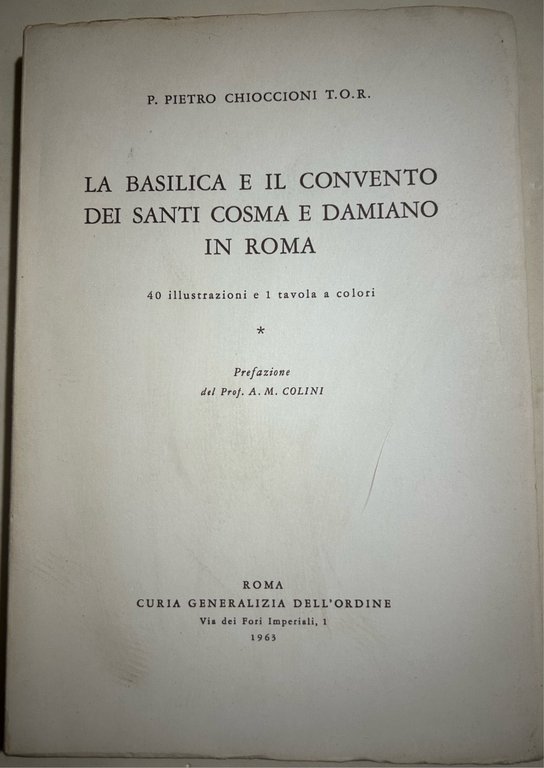 P. PIETRO CHIOCCIONI T.O.R.

LA BASILICA E IL CONVENTO DEI SANTI COSMA E DAMIANO IN ROMA

40 illustrazioni e 1 tavola a colori

*

Prefazione
del Prof. A. M. COLINI

ROMA
CURIA GENERALIZIA DELL'ORDINE
Via dei Fori Imperiali, 1
1963